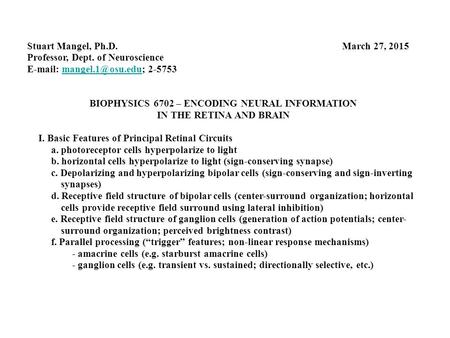 Stuart Mangel, Ph.D. March 27, 2015
Professor, Dept. of Neuroscience
E-mail: mangel.1@osu.edu; 2-5753

BIOPHYSICS 6702 – ENCODING NEURAL INFORMATION IN THE RETINA AND BRAIN

I. Basic Features of Principal Retinal Circuits
a. photoreceptor cells hyperpolarize to light
b. horizontal cells hyperpolarize to light (sign-conserving synapse)
c. Depolarizing and hyperpolarizing bipolar cells (sign-conserving and sign-inverting synapses)
d. Receptive field structure of bipolar cells (center-surround organization; horizontal cells provide receptive field surround using lateral inhibition)
e. Receptive field structure of ganglion cells (generation of action potentials; center-surround organization; perceived brightness contrast)
f. Parallel processing (“trigger” features; non-linear response mechanisms)
- amacrine cells (e.g. starburst amacrine cells)
- ganglion cells (e.g. transient vs. sustained; directionally selective, etc.)